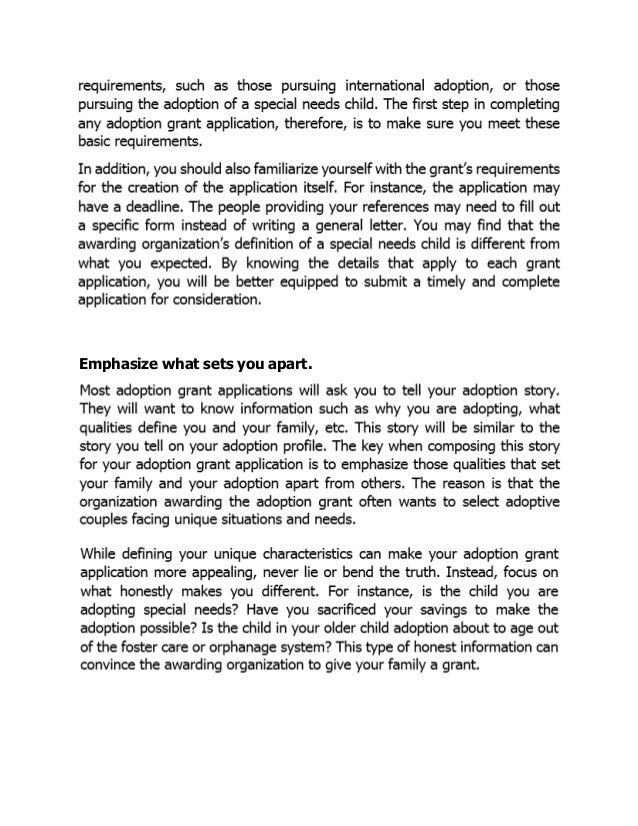 requirements, such as those pursuing international adoption, or those pursuing the adoption of a special needs child. The first step in completing any adoption grant application, therefore, is to make sure you meet these basic requirements.

In addition, you should also familiarize yourself with the grant's requirements for the creation of the application itself. For instance, the application may have a deadline. The people providing your references may need to fill out a specific form instead of writing a general letter. You may find that the awarding organization's definition of a special needs child is different from what you expected. By knowing the details that apply to each grant application, you will be better equipped to submit a timely and complete application for consideration.

Emphasize what sets you apart.

Most adoption grant applications will ask you to tell your adoption story. They will want to know information such as why you are adopting, what qualities define you and your family, etc. This story will be similar to the story you tell on your adoption profile. The key when composing this story for your adoption grant application is to emphasize those qualities that set your family and your adoption apart from others. The reason is that the organization awarding the adoption grant often wants to select adoptive couples facing unique situations and needs.

While defining your unique characteristics can make your adoption grant application more appealing, never lie or bend the truth. Instead, focus on what honestly makes you different. For instance, is the child you are adopting special needs? Have you sacrificed your savings to make the adoption possible? Is the child in your older child adoption about to age out of the foster care or orphanage system? This type of honest information can convince the awarding organization to give your family a grant.